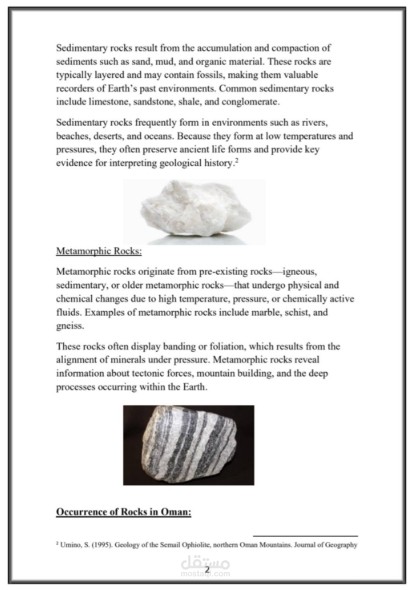 Sedimentary rocks result from the accumulation and compaction of sediments such as sand, mud, and organic material. These rocks are typically layered and may contain fossils, making them valuable recorders of Earth's past environments. Common sedimentary rocks include limestone, sandstone, shale, and conglomerate.

Sedimentary rocks frequently form in environments such as rivers, beaches, deserts, and oceans. Because they form at low temperatures and pressures, they often preserve ancient life forms and provide key evidence for interpreting geological history.$^2$

Metamorphic Rocks:

Metamorphic rocks originate from pre-existing rocks—igneous, sedimentary, or older metamorphic rocks—that undergo physical and chemical changes due to high temperature, pressure, or chemically active fluids. Examples of metamorphic rocks include marble, schist, and gneiss.

These rocks often display banding or foliation, which results from the alignment of minerals under pressure. Metamorphic rocks reveal information about tectonic forces, mountain building, and the deep processes occurring within the Earth.

Occurrence of Rocks in Oman:

$^2$ Umino, S. (1995). Geology of the Semail Ophiolite, northern Oman Mountains. Journal of Geography

مستقل
mostaql.com

2